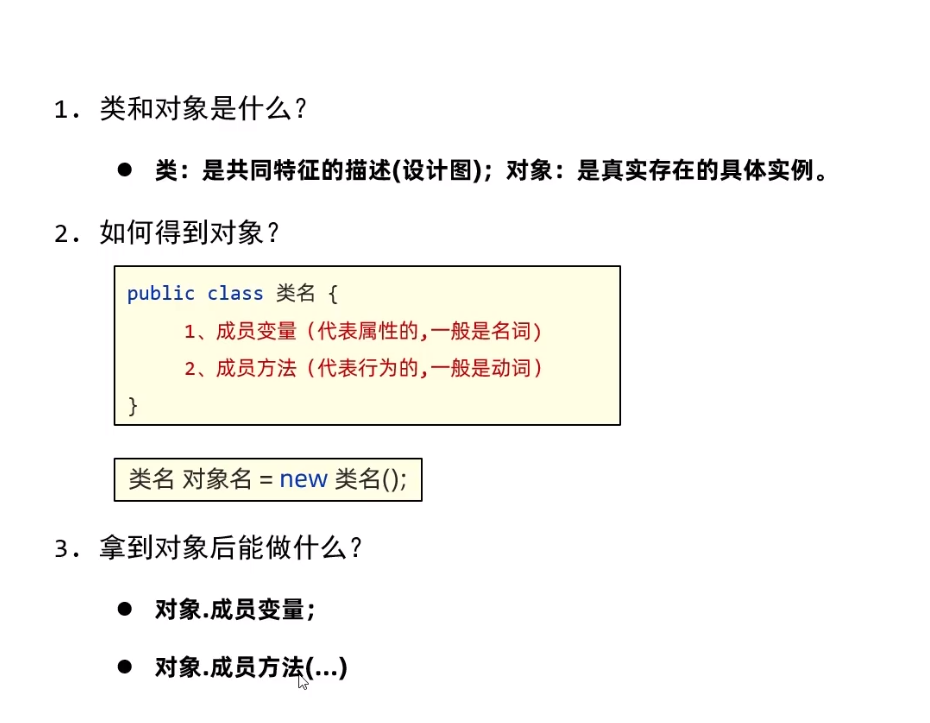 1.类和对象是什么？

• 类：是共同特征的描述(设计图)；对象：是真实存在的具体实例。

2.如何得到对象？

public class 类名 {
1、成员变量（代表属性的,一般是名词）
2、成员方法（代表行为的,一般是动词）
}

类名 对象名 = new 类名();

3.拿到对象后能做什么？

• 对象.成员变量；

• 对象.成员方法(...)